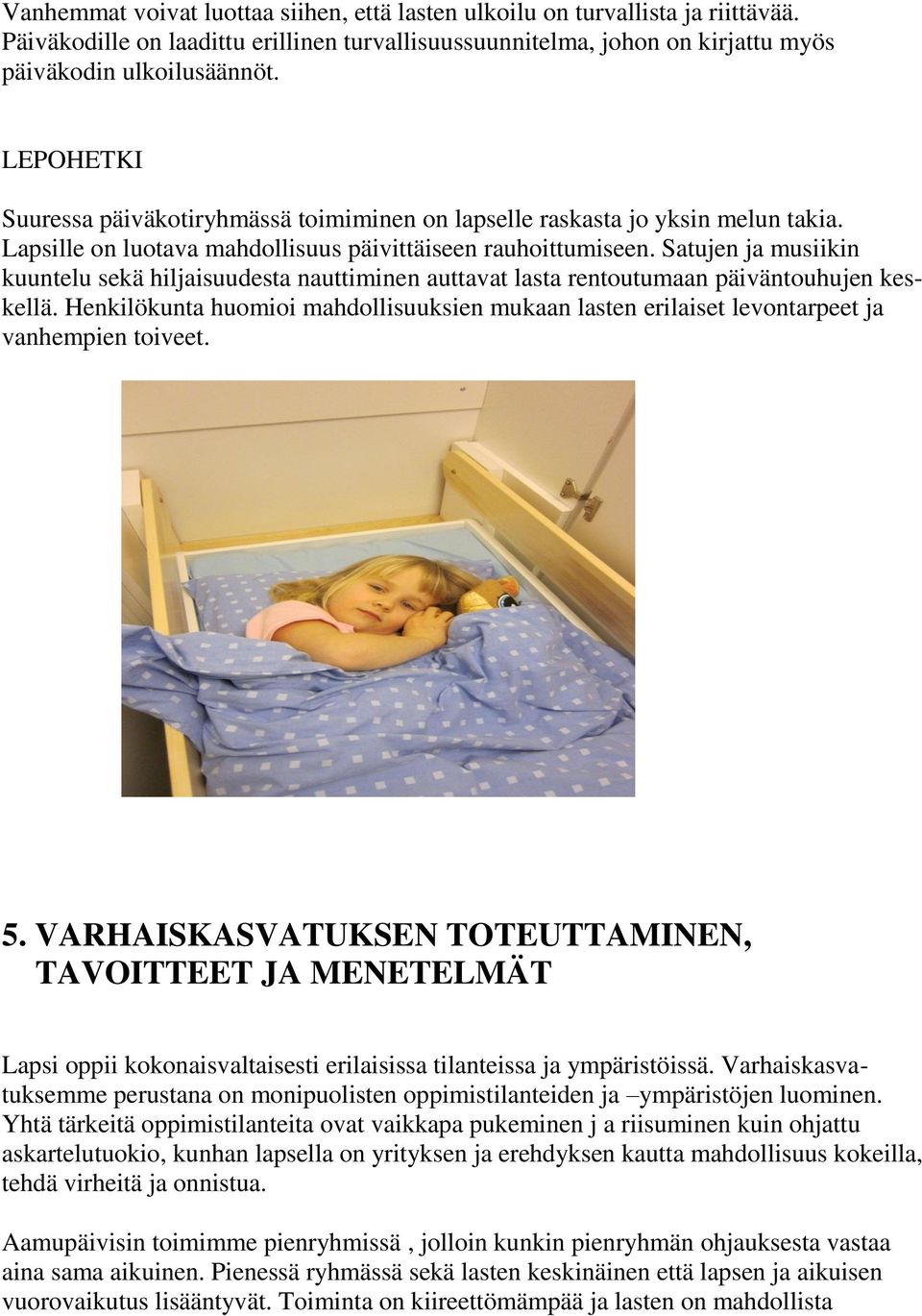 Vanhemmat voivat luottaa siihen, että lasten ulkoilu on turvallista ja riittävää. Päiväkodille on laadittu erillinen turvallisuussuunnitelma, johon on kirjattu myös päiväkodin ulkoilusäännöt.

LEPOHETKI

Suuressa päiväkotiryhmässä toimiminen on lapselle raskasta jo yksin melun takia. Lapsille on luotava mahdollisuus päivittäiseen rauhoittumiseen. Satujen ja musiikin kuuntelu sekä hiljaisuudesta nauttiminen auttavat lasta rentoutumaan päiväntouhujen keskellä. Henkilökunta huomioi mahdollisuuksien mukaan lasten erilaiset levontarpeet ja vanhempien toiveet.

5. VARHAISKASVATUKSEN TOTEUTTAMINEN, TAVOITTEET JA MENETELMÄT

Lapsi oppii kokonaisvaltaisesti erilaisissa tilanteissa ja ympäristöissä. Varhaiskasvatuksemme perustana on monipuolisten oppimistilanteiden ja –ympäristöjen luominen. Yhtä tärkeitä oppimistilanteita ovat vaikkapa pukeminen j a riisuminen kuin ohjattu askartelutuokio, kunhan lapsella on yrityksen ja erehdyksen kautta mahdollisuus kokeilla, tehdä virheitä ja onnistua.

Aamupäivisin toimimme pienryhmissä , jolloin kunkin pienryhmän ohjauksesta vastaa aina sama aikuinen. Pienessä ryhmässä sekä lasten keskinäinen että lapsen ja aikuisen vuorovaikutus lisääntyvät. Toiminta on kiireettömämpää ja lasten on mahdollista